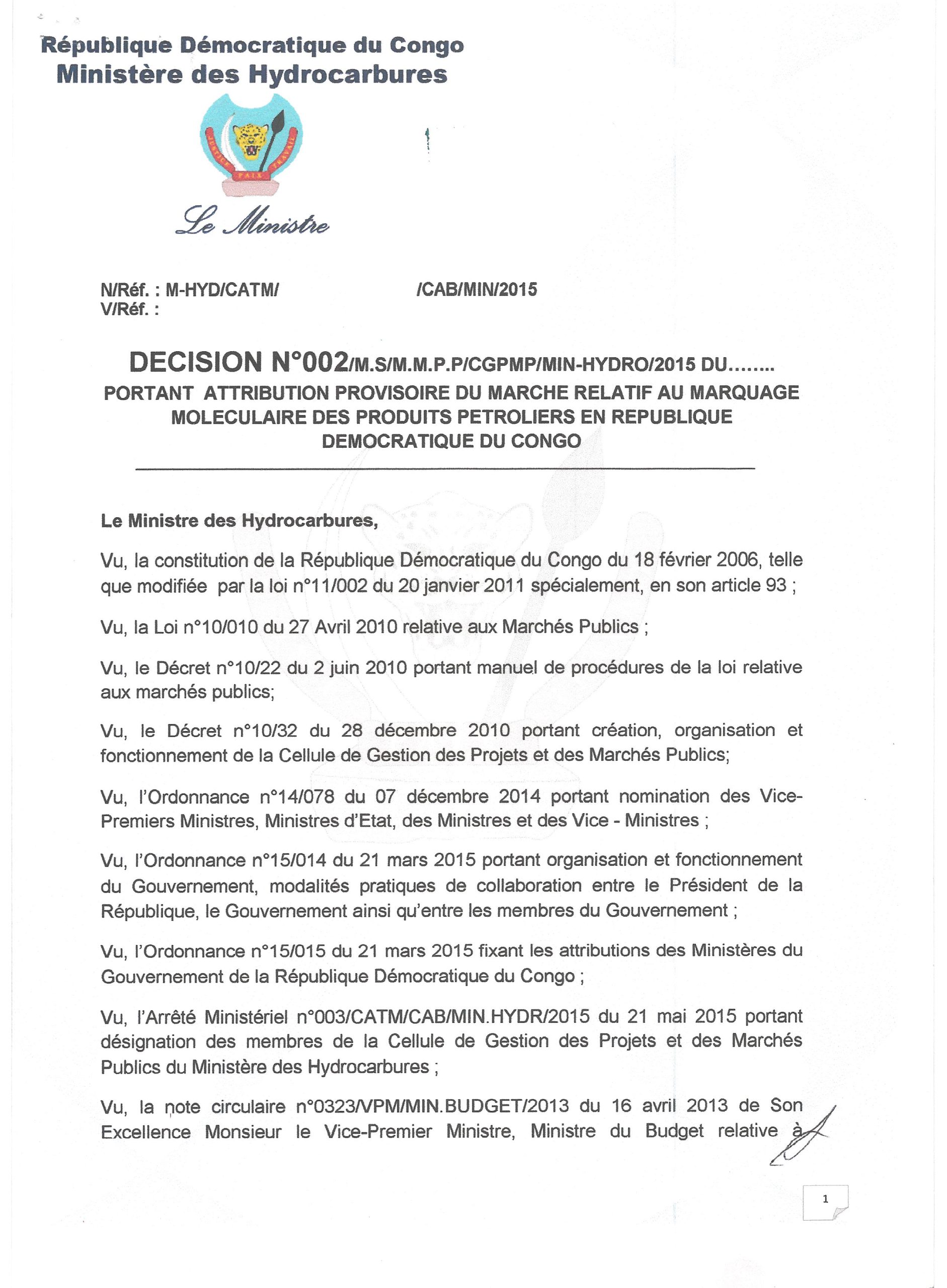 République Démocratique du Congo
Ministère des Hydrocarbures

JUSTICE PAIX TRAVAIL

Le Ministre

N/Réf. : M-HYD/CATM/ /CAB/MIN/2015
V/Réf. :

DECISION N°002/M.S/M.M.P.P/CGPMP/MIN-HYDRO/2015 DU........
PORTANT ATTRIBUTION PROVISOIRE DU MARCHE RELATIF AU MARQUAGE MOLECULAIRE DES PRODUITS PETROLIERS EN REPUBLIQUE DEMOCRATIQUE DU CONGO

Le Ministre des Hydrocarbures,

Vu, la constitution de la République Démocratique du Congo du 18 février 2006, telle que modifiée par la loi n°11/002 du 20 janvier 2011 spécialement, en son article 93 ;

Vu, la Loi n°10/010 du 27 Avril 2010 relative aux Marchés Publics ;

Vu, le Décret n°10/22 du 2 juin 2010 portant manuel de procédures de la loi relative aux marchés publics;

Vu, le Décret n°10/32 du 28 décembre 2010 portant création, organisation et fonctionnement de la Cellule de Gestion des Projets et des Marchés Publics;

Vu, l'Ordonnance n°14/078 du 07 décembre 2014 portant nomination des Vice-Premiers Ministres, Ministres d'Etat, des Ministres et des Vice - Ministres ;

Vu, l'Ordonnance n°15/014 du 21 mars 2015 portant organisation et fonctionnement du Gouvernement, modalités pratiques de collaboration entre le Président de la République, le Gouvernement ainsi qu'entre les membres du Gouvernement ;

Vu, l'Ordonnance n°15/015 du 21 mars 2015 fixant les attributions des Ministères du Gouvernement de la République Démocratique du Congo ;

Vu, l'Arrêté Ministériel n°003/CATM/CAB/MIN.HYDR/2015 du 21 mai 2015 portant désignation des membres de la Cellule de Gestion des Projets et des Marchés Publics du Ministère des Hydrocarbures ;

Vu, la note circulaire n°0323/VPM/MIN.BUDGET/2013 du 16 avril 2013 de Son Excellence Monsieur le Vice-Premier Ministre, Ministre du Budget relative à

1